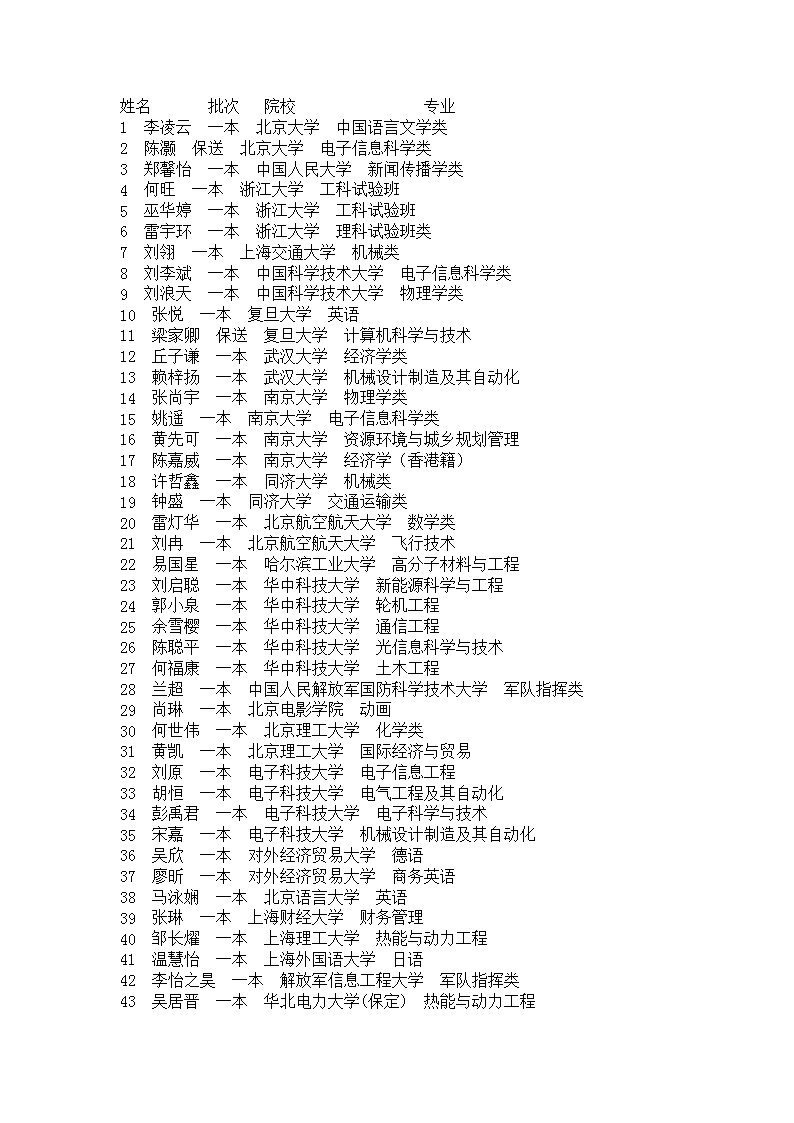 姓名　　批次　院校　　　　　专业
1　李凌云　一本　北京大学　中国语言文学类
2　陈灏　保送　北京大学　电子信息科学类
3　郑馨怡　一本　中国人民大学　新闻传播学类
4　何旺　一本　浙江大学　工科试验班
5　巫华婷　一本　浙江大学　工科试验班
6　雷宇环　一本　浙江大学　理科试验班类
7　刘翎　一本　上海交通大学　机械类
8　刘李斌　一本　中国科学技术大学　电子信息科学类
9　刘浪天　一本　中国科学技术大学　物理学类
10　张悦　一本　复旦大学　英语
11　梁家卿　保送　复旦大学　计算机科学与技术
12　丘子谦　一本　武汉大学　经济学类
13　赖梓扬　一本　武汉大学　机械设计制造及其自动化
14　张尚宇　一本　南京大学　物理学类
15　姚遥　一本　南京大学　电子信息科学类
16　黄先可　一本　南京大学　资源环境与城乡规划管理
17　陈嘉威　一本　南京大学　经济学（香港籍）
18　许哲鑫　一本　同济大学　机械类
19　钟盛　一本　同济大学　交通运输类
20　雷灯华　一本　北京航空航天大学　数学类
21　刘冉　一本　北京航空航天大学　飞行技术
22　易国星　一本　哈尔滨工业大学　高分子材料与工程
23　刘启聪　一本　华中科技大学　新能源科学与工程
24　郭小泉　一本　华中科技大学　轮机工程
25　余雪樱　一本　华中科技大学　通信工程
26　陈聪平　一本　华中科技大学　光信息科学与技术
27　何福康　一本　华中科技大学　土木工程
28　兰超　一本　中国人民解放军国防科学技术大学　军队指挥类
29　尚琳　一本　北京电影学院　动画
30　何世伟　一本　北京理工大学　化学类
31　黄凯　一本　北京理工大学　国际经济与贸易
32　刘原　一本　电子科技大学　电子信息工程
33　胡恒　一本　电子科技大学　电气工程及其自动化
34　彭禹君　一本　电子科技大学　电子科学与技术
35　宋嘉　一本　电子科技大学　机械设计制造及其自动化
36　吴欣　一本　对外经济贸易大学　德语
37　廖昕　一本　对外经济贸易大学　商务英语
38　马泳娴　一本　北京语言大学　英语
39　张琳　一本　上海财经大学　财务管理
40　邹长耀　一本　上海理工大学　热能与动力工程
41　温慧怡　一本　上海外国语大学　日语
42　李怡之昊　一本　解放军信息工程大学　军队指挥类
43　吴居晋　一本　华北电力大学(保定)　热能与动力工程